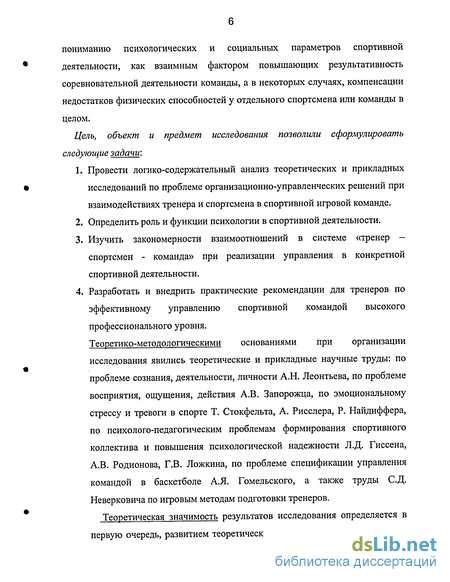 6

пониманию психологических и социальных параметров спортивной деятельности, как взаимным фактором повышающих результативность соревновательной деятельности команды, а в некоторых случаях, компенсации недостатков физических способностей у отдельного спортсмена или команды в целом.

Цель, объект и предмет исследования позволили сформулировать следующие задачи:

1. Провести логико-содержательный анализ теоретических и прикладных исследований по проблеме организационно-управленческих решений при взаимодействиях тренера и спортсмена в спортивной игровой команде.
2. Определить роль и функции психологии в спортивной деятельности.
3. Изучить закономерности взаимоотношений в системе «тренер – спортсмен - команда» при реализации управления в конкретной спортивной деятельности.
4. Разработать и внедрить практические рекомендации для тренеров по эффективному управлению спортивной командой высокого профессионального уровня.

Теоретико-методологическими основаниями при организации исследования явились теоретические и прикладные научные труды: по проблеме сознания, деятельности, личности А.Н. Леонтьева, по проблеме восприятия, ощущения, действия А.В. Запорожца, по эмоциональному стрессу и тревоги в спорте Т. Стокфельта, А. Рисслера, Р. Найдиффера, по психолого-педагогическим проблемам формирования спортивного коллектива и повышения психологической надежности Л.Д. Гиссена, А.В. Родионова, Г.В. Ложкина, по проблеме спецификации управления командой в баскетболе А.Я. Гомельского, а также труды С.Д. Неверковича по игровым методам подготовки тренеров.

Теоретическая значимость результатов исследования определяется в первую очередь, развитием теоретическ

dsLib.net
библиотека диссертаций